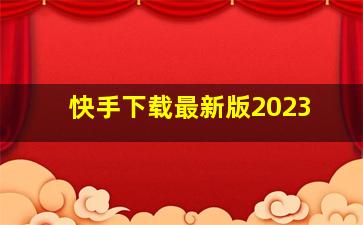 快手下载最新版2023